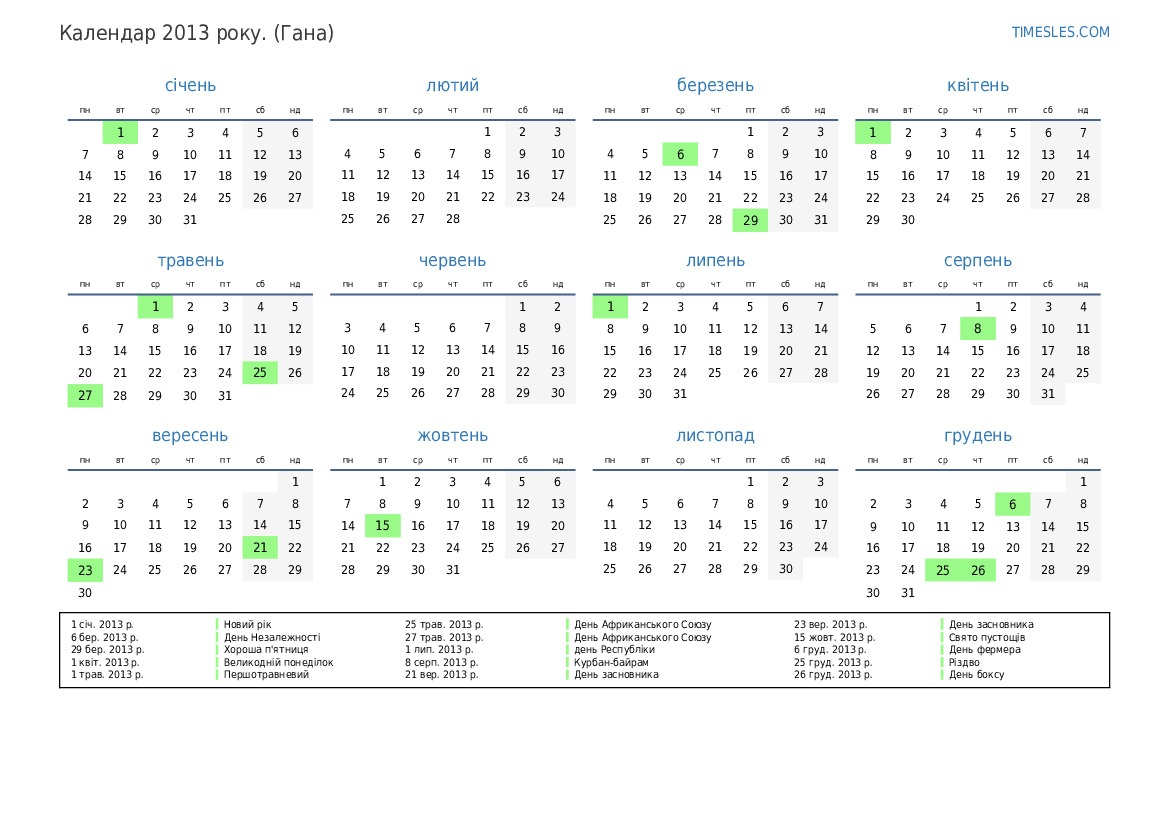 Календар 2013 року. (Гана)

TIMESLES.COM

січень

| пн | вт | ср | чт | пт | сб | нд |
|---|---|---|---|---|---|---|
| | 1 | 2 | 3 | 4 | 5 | 6 |
| 7 | 8 | 9 | 10 | 11 | 12 | 13 |
| 14 | 15 | 16 | 17 | 18 | 19 | 20 |
| 21 | 22 | 23 | 24 | 25 | 26 | 27 |
| 28 | 29 | 30 | 31 | | | |

лютий

| пн | вт | ср | чт | пт | сб | нд |
|---|---|---|---|---|---|---|
| | | | | 1 | 2 | 3 |
| 4 | 5 | 6 | 7 | 8 | 9 | 10 |
| 11 | 12 | 13 | 14 | 15 | 16 | 17 |
| 18 | 19 | 20 | 21 | 22 | 23 | 24 |
| 25 | 26 | 27 | 28 | | | |

березень

| пн | вт | ср | чт | пт | сб | нд |
|---|---|---|---|---|---|---|
| | | | | 1 | 2 | 3 |
| 4 | 5 | 6 | 7 | 8 | 9 | 10 |
| 11 | 12 | 13 | 14 | 15 | 16 | 17 |
| 18 | 19 | 20 | 21 | 22 | 23 | 24 |
| 25 | 26 | 27 | 28 | 29 | 30 | 31 |

квітень

| пн | вт | ср | чт | пт | сб | нд |
|---|---|---|---|---|---|---|
| 1 | 2 | 3 | 4 | 5 | 6 | 7 |
| 8 | 9 | 10 | 11 | 12 | 13 | 14 |
| 15 | 16 | 17 | 18 | 19 | 20 | 21 |
| 22 | 23 | 24 | 25 | 26 | 27 | 28 |
| 29 | 30 | | | | | |

травень

| пн | вт | ср | чт | пт | сб | нд |
|---|---|---|---|---|---|---|
| | | 1 | 2 | 3 | 4 | 5 |
| 6 | 7 | 8 | 9 | 10 | 11 | 12 |
| 13 | 14 | 15 | 16 | 17 | 18 | 19 |
| 20 | 21 | 22 | 23 | 24 | 25 | 26 |
| 27 | 28 | 29 | 30 | 31 | | |

червень

| пн | вт | ср | чт | пт | сб | нд |
|---|---|---|---|---|---|---|
| | | | | | 1 | 2 |
| 3 | 4 | 5 | 6 | 7 | 8 | 9 |
| 10 | 11 | 12 | 13 | 14 | 15 | 16 |
| 17 | 18 | 19 | 20 | 21 | 22 | 23 |
| 24 | 25 | 26 | 27 | 28 | 29 | 30 |

липень

| пн | вт | ср | чт | пт | сб | нд |
|---|---|---|---|---|---|---|
| 1 | 2 | 3 | 4 | 5 | 6 | 7 |
| 8 | 9 | 10 | 11 | 12 | 13 | 14 |
| 15 | 16 | 17 | 18 | 19 | 20 | 21 |
| 22 | 23 | 24 | 25 | 26 | 27 | 28 |
| 29 | 30 | 31 | | | | |

серпень

| пн | вт | ср | чт | пт | сб | нд |
|---|---|---|---|---|---|---|
| | | | 1 | 2 | 3 | 4 |
| 5 | 6 | 7 | 8 | 9 | 10 | 11 |
| 12 | 13 | 14 | 15 | 16 | 17 | 18 |
| 19 | 20 | 21 | 22 | 23 | 24 | 25 |
| 26 | 27 | 28 | 29 | 30 | 31 | |

вересень

| пн | вт | ср | чт | пт | сб | нд |
|---|---|---|---|---|---|---|
| | | | | | | 1 |
| 2 | 3 | 4 | 5 | 6 | 7 | 8 |
| 9 | 10 | 11 | 12 | 13 | 14 | 15 |
| 16 | 17 | 18 | 19 | 20 | 21 | 22 |
| 23 | 24 | 25 | 26 | 27 | 28 | 29 |
| 30 | | | | | | |

жовтень

| пн | вт | ср | чт | пт | сб | нд |
|---|---|---|---|---|---|---|
| | 1 | 2 | 3 | 4 | 5 | 6 |
| 7 | 8 | 9 | 10 | 11 | 12 | 13 |
| 14 | 15 | 16 | 17 | 18 | 19 | 20 |
| 21 | 22 | 23 | 24 | 25 | 26 | 27 |
| 28 | 29 | 30 | 31 | | | |

листопад

| пн | вт | ср | чт | пт | сб | нд |
|---|---|---|---|---|---|---|
| | | | | 1 | 2 | 3 |
| 4 | 5 | 6 | 7 | 8 | 9 | 10 |
| 11 | 12 | 13 | 14 | 15 | 16 | 17 |
| 18 | 19 | 20 | 21 | 22 | 23 | 24 |
| 25 | 26 | 27 | 28 | 29 | 30 | |

грудень

| пн | вт | ср | чт | пт | сб | нд |
|---|---|---|---|---|---|---|
| | | | | | | 1 |
| 2 | 3 | 4 | 5 | 6 | 7 | 8 |
| 9 | 10 | 11 | 12 | 13 | 14 | 15 |
| 16 | 17 | 18 | 19 | 20 | 21 | 22 |
| 23 | 24 | 25 | 26 | 27 | 28 | 29 |
| 30 | 31 | | | | | |

1 січ. 2013 р. Новий рік
6 бер. 2013 р. День Незалежності
29 бер. 2013 р. Хороша п'ятниця
1 квіт. 2013 р. Великодній понеділок
1 трав. 2013 р. Першотравневий
25 трав. 2013 р. День Африканського Союзу
27 трав. 2013 р. День Африканського Союзу
1 лип. 2013 р. день Республіки
8 серп. 2013 р. Курбан-байрам
21 вер. 2013 р. День засновника
23 вер. 2013 р. День засновника
15 жовт. 2013 р. Свято пустощів
6 груд. 2013 р. День фермера
25 груд. 2013 р. Різдво
26 груд. 2013 р. День боксу